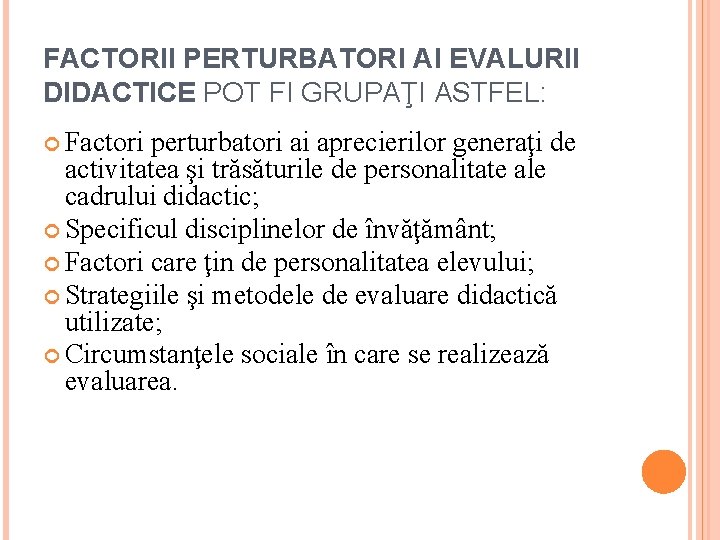 FACTORII PERTURBATORI AI EVALURII DIDACTICE POT FI GRUPAŢI ASTFEL:

• Factori perturbatori ai aprecierilor generaţi de activitatea şi trăsăturile de personalitate ale cadrului didactic;
• Specificul disciplinelor de învăţământ;
• Factori care ţin de personalitatea elevului;
• Strategiile şi metodele de evaluare didactică utilizate;
• Circumstanţele sociale în care se realizează evaluarea.